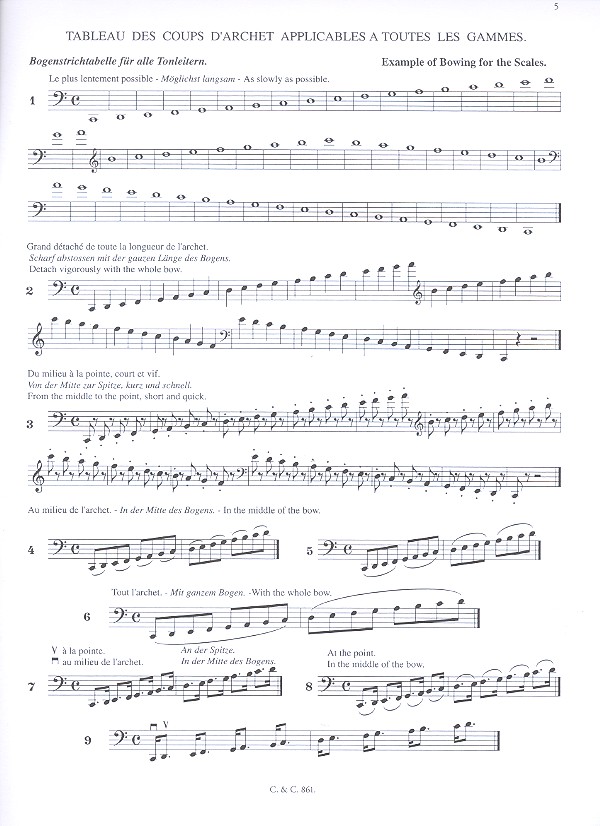 5

TABLEAU DES COUPS D'ARCHET APPLICABLES A TOUTES LES GAMMES.

Bogenstrichtabelle für alle Tonleitern.

Example of Bowing for the Scales.

Le plus lentement possible - Möglichst langsam - As slowly as possible.

1

Grand détaché de toute la longueur de l'archet.
Scharf abstossen mit der ganzen Länge des Bogens.
Detach vigorously with the whole bow.

2

Du milieu à la pointe, court et vif.
Von der Mitte zur Spitze, kurz und schnell.
From the middle to the point, short and quick.

3

Au milieu de l'archet. - In der Mitte des Bogens. - In the middle of the bow.

4

5

Tout l'archet. - Mit ganzem Bogen. -With the whole bow.

6

V à la pointe.
⊓ au milieu de l'archet.

An der Spitze.
In der Mitte des Bogens.

At the point.
In the middle of the bow.

7

8

9

C. & C. 861.